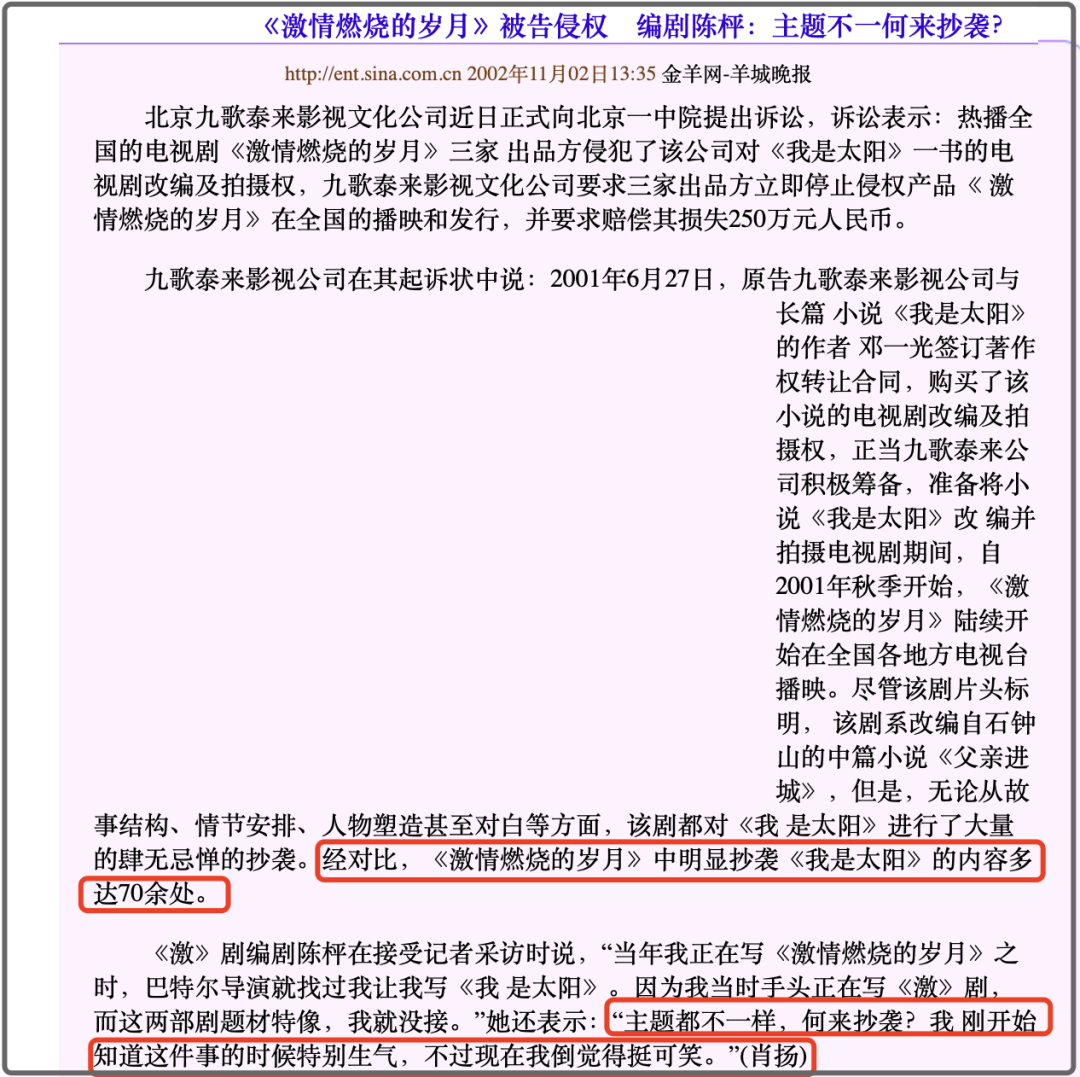 《激情燃烧的岁月》被告侵权　编剧陈枰：主题不一何来抄袭?

http://ent.sina.com.cn 2002年11月02日13:35 金羊网-羊城晚报

北京九歌泰来影视文化公司近日正式向北京一中院提出诉讼，诉讼表示：热播全国的电视剧《激情燃烧的岁月》三家 出品方侵犯了该公司对《我是太阳》一书的电视剧改编及拍摄权，九歌泰来影视文化公司要求三家出品方立即停止侵权产品《 激情燃烧的岁月》在全国的播映和发行，并要求赔偿其损失250万元人民币。

九歌泰来影视公司在其起诉状中说：2001年6月27日，原告九歌泰来影视公司与长篇 小说《我是太阳》的作者 邓一光签订著作权转让合同，购买了该小说的电视剧改编及拍摄权，正当九歌泰来公司积极筹备，准备将小说《我是太阳》改 编并拍摄电视剧期间，自2001年秋季开始，《激情燃烧的岁月》陆续开始在全国各地方电视台播映。尽管该剧片头标明， 该剧系改编自石钟山的中篇小说《父亲进城》，但是，无论从故事结构、情节安排、人物塑造甚至对白等方面，该剧都对《我 是太阳》进行了大量的肆无忌惮的抄袭。经对比，《激情燃烧的岁月》中明显抄袭《我是太阳》的内容多达70余处。

《激》剧编剧陈枰在接受记者采访时说，“当年我正在写《激情燃烧的岁月》之时，巴特尔导演就找过我让我写《我 是太阳》。因为我当时手头正在写《激》剧，而这两部剧题材特像，我就没接。”她还表示：“主题都不一样，何来抄袭？我 刚开始知道这件事的时候特别生气，不过现在我倒觉得挺可笑。”(肖扬)